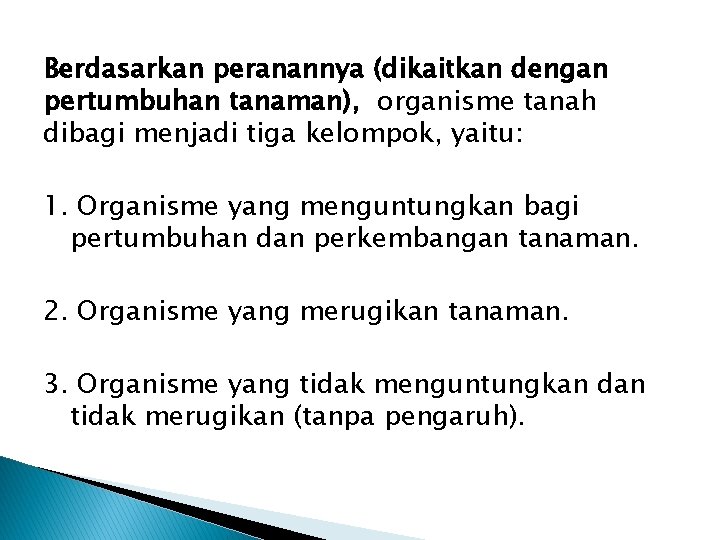 Berdasarkan peranannya (dikaitkan dengan pertumbuhan tanaman), organisme tanah dibagi menjadi tiga kelompok, yaitu:

1. Organisme yang menguntungkan bagi pertumbuhan dan perkembangan tanaman.

2. Organisme yang merugikan tanaman.

3. Organisme yang tidak menguntungkan dan tidak merugikan (tanpa pengaruh).